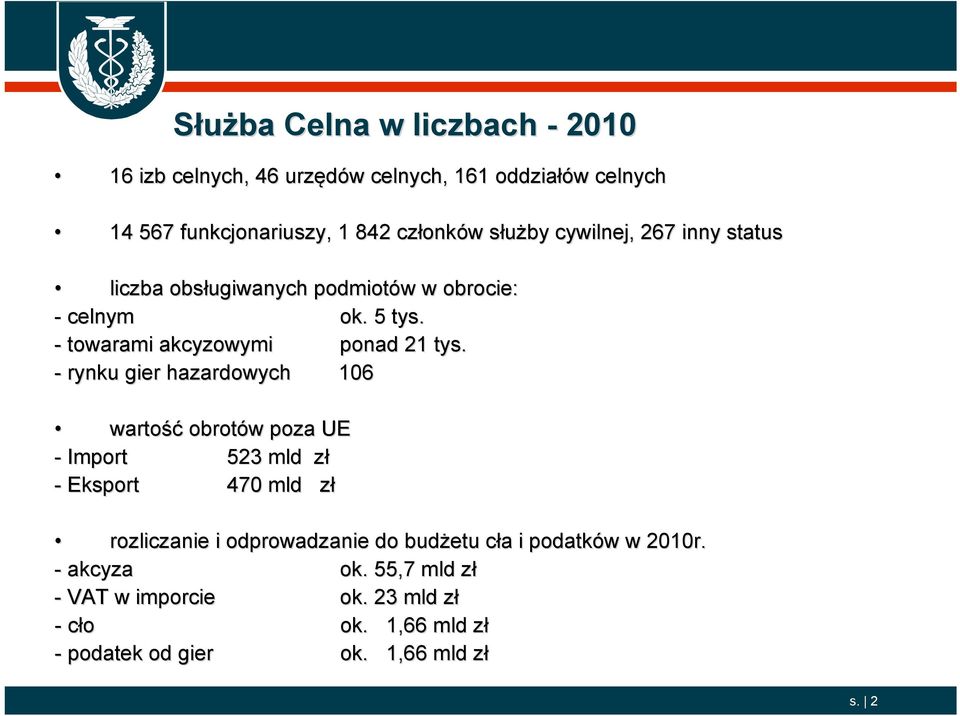 Służba Celna w liczbach - 2010

• 16 izb celnych, 46 urzędów celnych, 161 oddziałów celnych

• 14 567 funkcjonariuszy, 1 842 członków służby cywilnej, 267 inny status

• liczba obsługiwanych podmiotów w obrocie:
- celnym ok. 5 tys.
- towarami akcyzowymi ponad 21 tys.
- rynku gier hazardowych 106

• wartość obrotów poza UE
- Import 523 mld zł
- Eksport 470 mld zł

• rozliczanie i odprowadzanie do budżetu cła i podatków w 2010r.
- akcyza ok. 55,7 mld zł
- VAT w imporcie ok. 23 mld zł
- cło ok. 1,66 mld zł
- podatek od gier ok. 1,66 mld zł

s. | 2